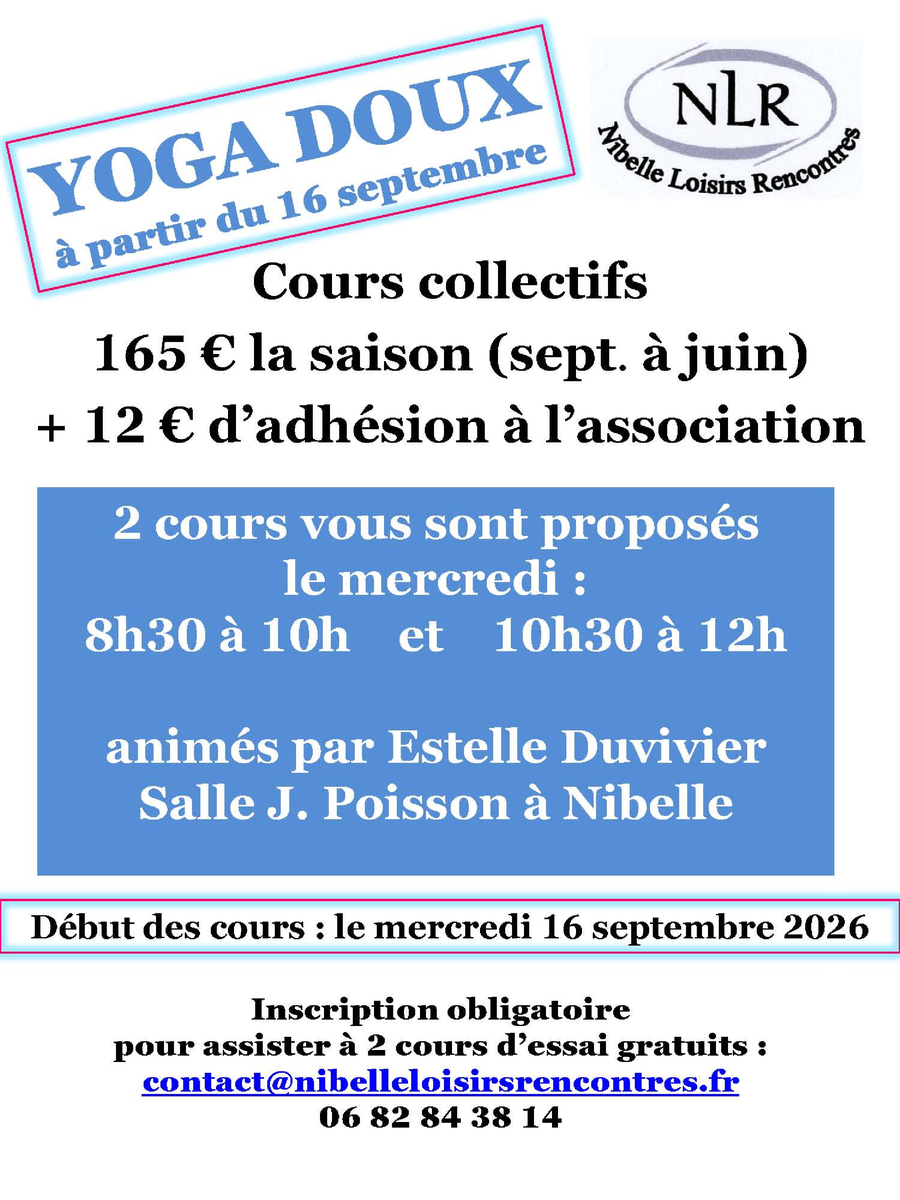 YOGA DOUX
à partir du 16 septembre

NLR
Nibelle Loisirs Rencontres

Cours collectifs
165 € la saison (sept. à juin)
+ 12 € d'adhésion à l'association

2 cours vous sont proposés
le mercredi :
8h30 à 10h et 10h30 à 12h

animés par Estelle Duvivier
Salle J. Poisson à Nibelle

Début des cours : le mercredi 16 septembre 2026

Inscription obligatoire
pour assister à 2 cours d'essai gratuits :
contact@nibelleloisirsrencontres.fr
06 82 84 38 14